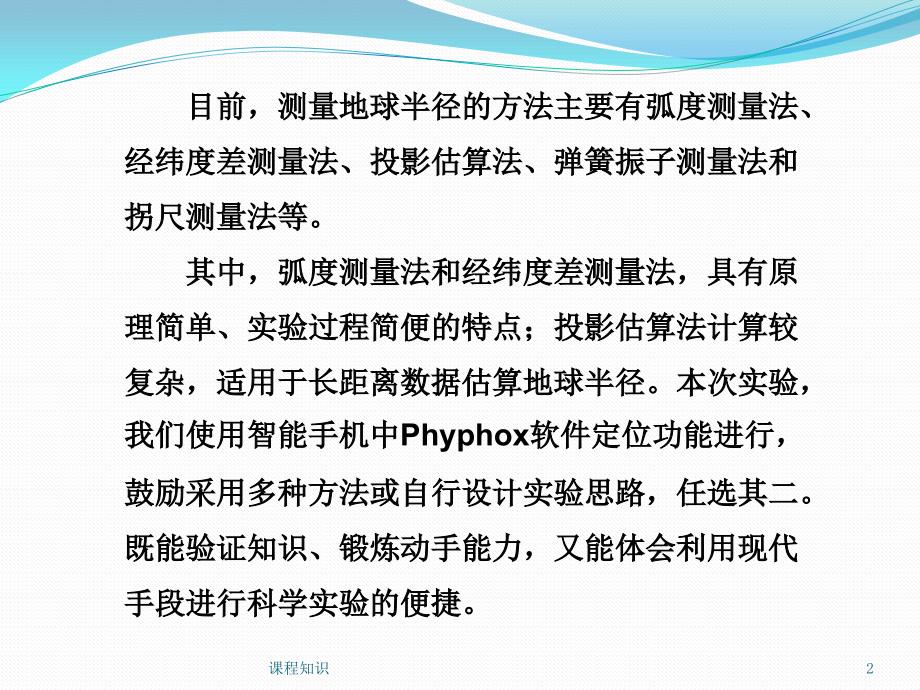 目前，测量地球半径的方法主要有弧度测量法、经纬度差测量法、投影估算法、弹簧振子测量法和拐尺测量法等。

其中，弧度测量法和经纬度差测量法，具有原理简单、实验过程简便的特点；投影估算法计算较复杂，适用于长距离数据估算地球半径。本次实验，我们使用智能手机中Phyphox软件定位功能进行，鼓励采用多种方法或自行设计实验思路，任选其二。既能验证知识、锻炼动手能力，又能体会利用现代手段进行科学实验的便捷。

课程知识

2